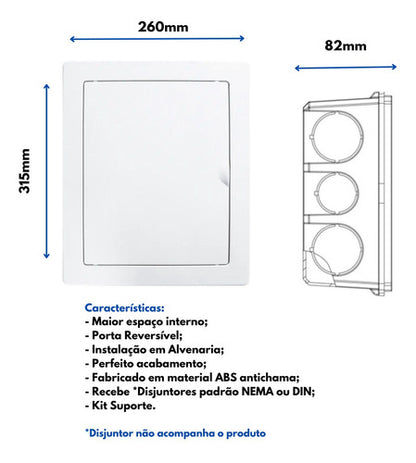 260mm

82mm

315mm

Características:
- Maior espaço interno;
- Porta Reversível;
- Instalação em Alvenaria;
- Perfeito acabamento;
- Fabricado em material ABS antichama;
- Recebe *Disjuntores padrão NEMA ou DIN;
- Kit Suporte.

*Disjuntor não acompanha o produto